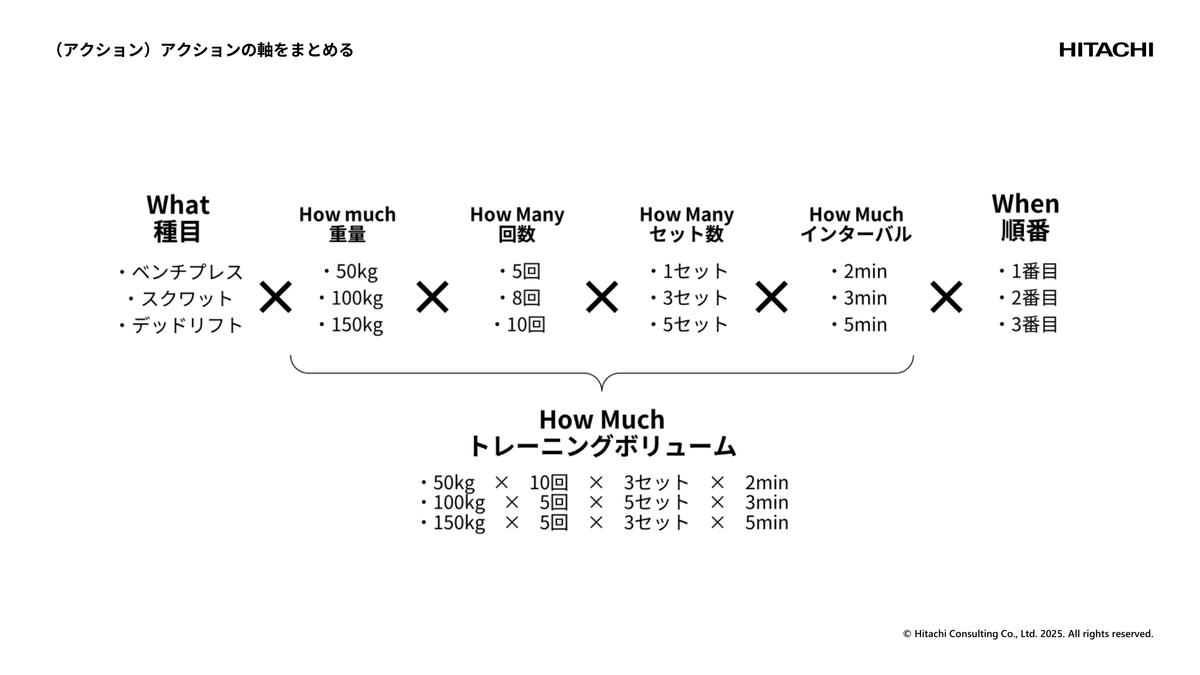 （アクション）アクションの軸をまとめる

HITACHI

What
種目

・ベンチプレス
・スクワット
・デッドリフト

×

How much
重量

・50kg
・100kg
・150kg

×

How Many
回数

・5回
・8回
・10回

×

How Many
セット数

・1セット
・3セット
・5セット

×

How Much
インターバル

・2min
・3min
・5min

×

When
順番

・1番目
・2番目
・3番目

How Much
トレーニングボリューム

・50kg × 10回 × 3セット × 2min
・100kg × 5回 × 5セット × 3min
・150kg × 5回 × 3セット × 5min

© Hitachi Consulting Co., Ltd. 2025. All rights reserved.